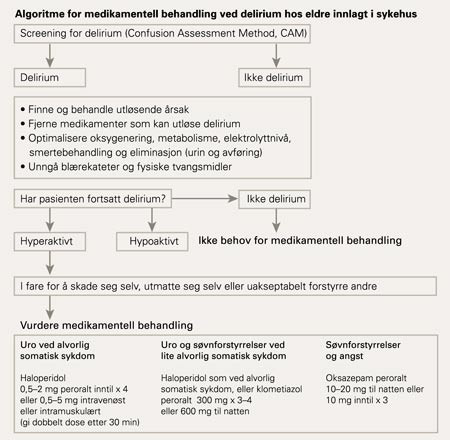 Algoritme for medikamentell behandling ved delirium hos eldre innlagt i sykehus

Screening for delirium (Confusion Assessment Method, CAM)

Delirium

Ikke delirium

• Finne og behandle utløsende årsak
• Fjerne medikamenter som kan utløse delirium
• Optimalisere oksygenering, metabolisme, elektrolyttnivå, smertebehandling og eliminasjon (urin og avføring)
• Unngå blærekateter og fysiske tvangsmidler

Har pasienten fortsatt delirium?

Ikke delirium

Hyperaktivt

Hypoaktivt

Ikke behov for medikamentell behandling

I fare for å skade seg selv, utmatte seg selv eller uakseptabelt forstyrre andre

Vurdere medikamentell behandling

Uro ved alvorlig somatisk sykdom

Haloperidol 0,5–2 mg peroralt inntil x 4 eller 0,5–5 mg intravenøst eller intramuskulært (gi dobbelt dose etter 30 min)

Uro og søvnforstyrrelser ved lite alvorlig somatisk sykdom

Haloperidol som ved alvorlig somatisk sykdom, eller klometiazol peroralt 300 mg x 3–4 eller 600 mg til natten

Søvnforstyrrelser og angst

Oksazepam peroralt 10–20 mg til natten eller 10 mg inntil x 3